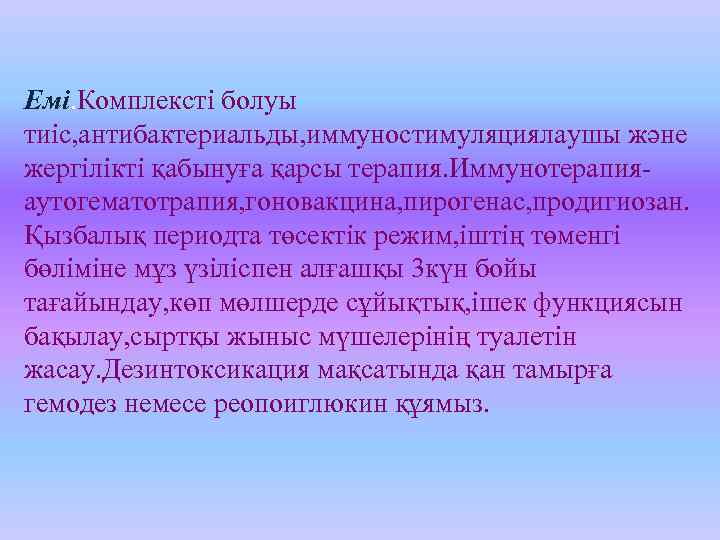 Емі.Комплексті болуы тиіс,антибактериальды,иммуностимуляциялаушы және жергілікті қабынуға қарсы терапия.Иммунотерапия-аутогематотрапия,гоновакцина,пирогенас,продигиозан. Қызбалық периодта төсектік режим,іштің төменгі бөліміне мұз үзіліспен алғашқы 3күн бойы тағайындау,көп мөлшерде сұйықтық,ішек функциясын бақылау,сыртқы жыныс мүшелерінің туалетін жасау.Дезинтоксикация мақсатында қан тамырға гемодез немесе реопоиглюкин құямыз.